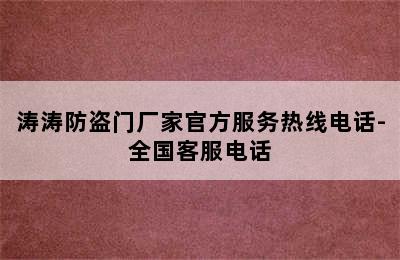 涛涛防盗门厂家官方服务热线电话-全国客服电话